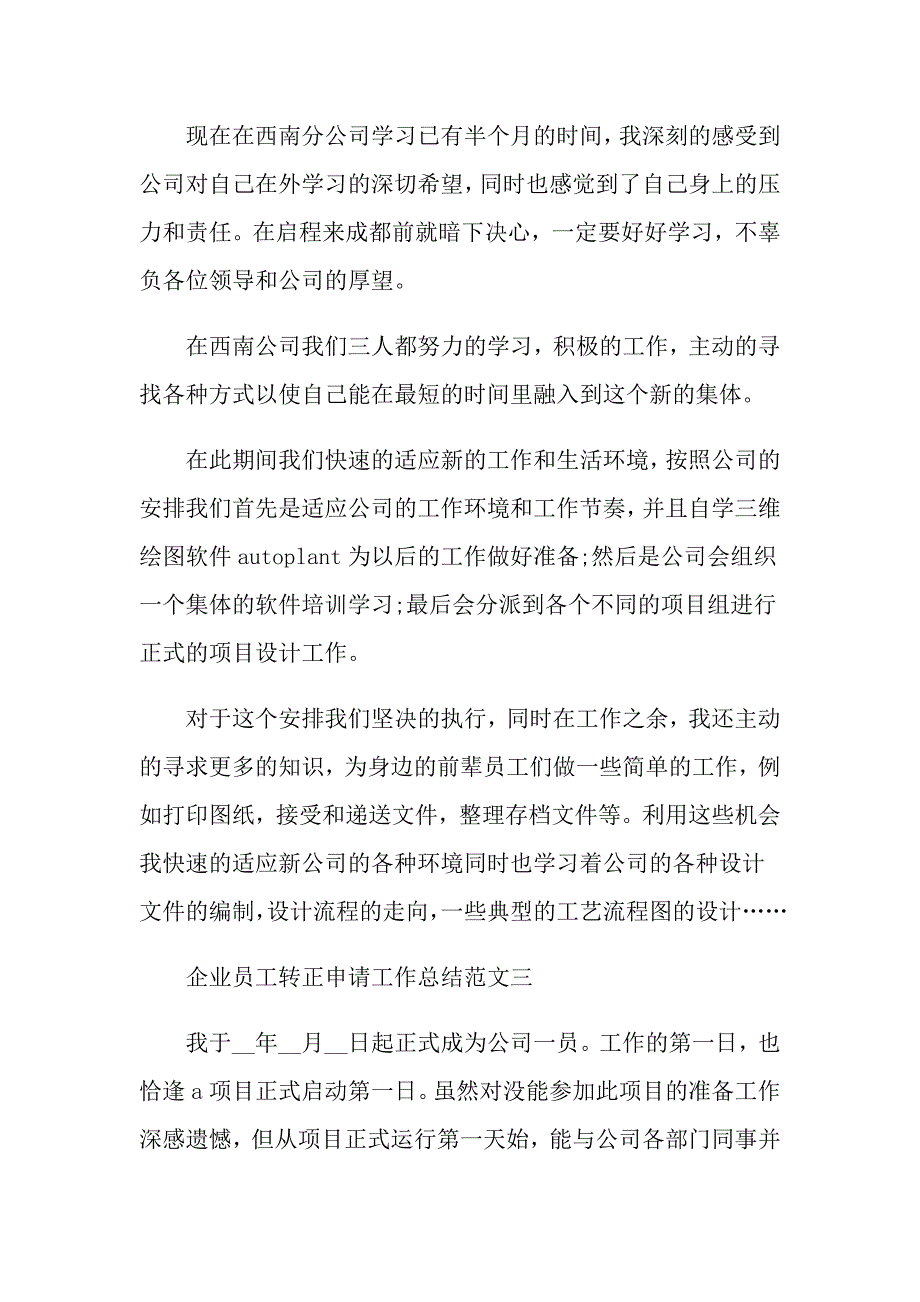 现在在西南分公司学习已有半个月的时间，我深刻的感受到公司对自己在外学习的深切希望，同时也感觉到了自己身上的压力和责任。在启程来成都前就暗下决心，一定要好好学习，不辜负各位领导和公司的厚望。

在西南公司我们三人都努力的学习，积极的工作，主动的寻找各种方式以使自己能在最短的时间里融入到这个新的集体。

在此期间我们快速的适应新的工作和生活环境，按照公司的安排我们首先是适应公司的工作环境和工作节奏，并且自学三维绘图软件 autoplant 为以后的工作做好准备;然后是公司会组织一个集体的软件培训学习;最后会分派到各个不同的项目组进行正式的项目设计工作。

对于这个安排我们坚决的执行，同时在工作之余，我还主动的寻求更多的知识，为身边的前辈员工们做一些简单的工作，例如打印图纸，接受和递送文件，整理存档文件等。利用这些机会我快速的适应新公司的各种环境同时也学习着公司的各种设计文件的编制,设计流程的走向,一些典型的工艺流程图的设计……

企业员工转正申请工作总结范文三

我于__年__月__日起正式成为公司一员。工作的第一日，也恰逢 a 项目正式启动第一日。虽然对没能参加此项目的准备工作深感遗憾，但从项目正式运行第一天始，能与公司各部门同事并